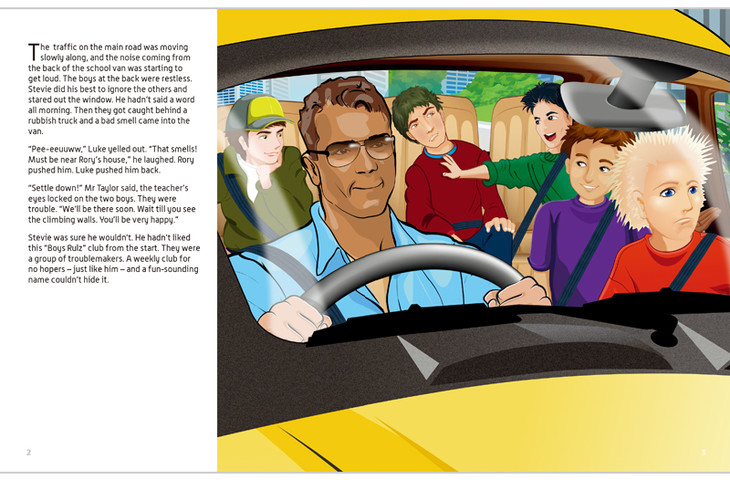 The traffic on the main road was moving slowly along, and the noise coming from the back of the school van was starting to get loud. The boys at the back were restless. Stevie did his best to ignore the others and stared out the window. He hadn't said a word all morning. Then they got caught behind a rubbish truck and a bad smell came into the van.

"Pee-eeuuww," Luke yelled out. "That smells! Must be near Rory's house," he laughed. Rory pushed him. Luke pushed him back.

"Settle down!" Mr Taylor said, the teacher's eyes locked on the two boys. They were trouble. "We'll be there soon. Wait till you see the climbing walls. You'll be very happy."

Stevie was sure he wouldn't. He hadn't liked this "Boys Rulz" club from the start. They were a group of troublemakers. A weekly club for no hopers – just like him – and a fun-sounding name couldn't hide it.

2

3